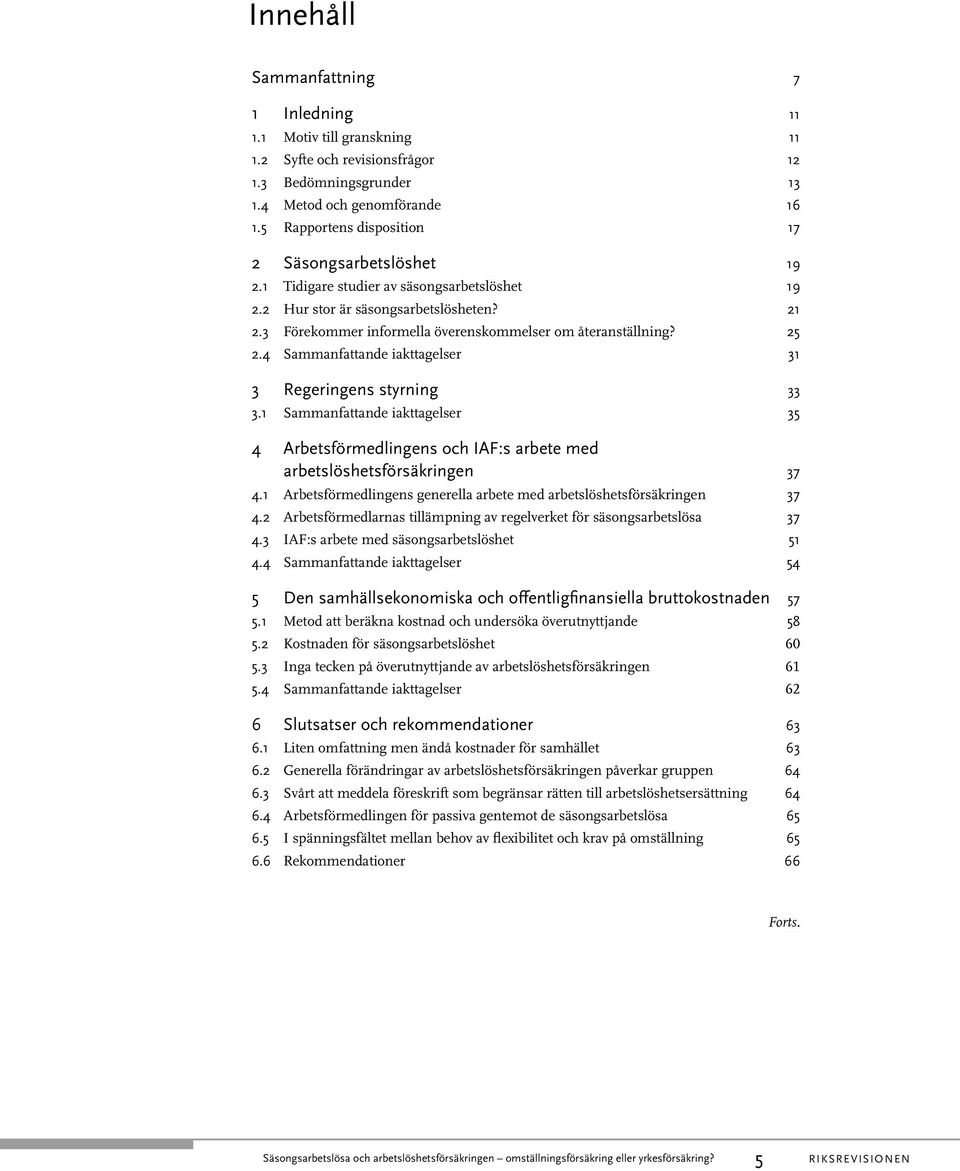 Innehåll

Sammanfattning 7

1 Inledning 11
1.1 Motiv till granskning 11
1.2 Syfte och revisionsfrågor 12
1.3 Bedömningsgrunder 13
1.4 Metod och genomförande 16
1.5 Rapportens disposition 17

2 Säsongsarbetslöshet 19
2.1 Tidigare studier av säsongsarbetslöshet 19
2.2 Hur stor är säsongsarbetslösheten? 21
2.3 Förekommer informella överenskommelser om återanställning? 25
2.4 Sammanfattande iakttagelser 31

3 Regeringens styrning 33
3.1 Sammanfattande iakttagelser 35

4 Arbetsförmedlingens och IAF:s arbete med arbetslöshetsförsäkringen 37
4.1 Arbetsförmedlingens generella arbete med arbetslöshetsförsäkringen 37
4.2 Arbetsförmedlarnas tillämpning av regelverket för säsongsarbetslösa 37
4.3 IAF:s arbete med säsongsarbetslöshet 51
4.4 Sammanfattande iakttagelser 54

5 Den samhällsekonomiska och offentligfinansiella bruttokostnaden 57
5.1 Metod att beräkna kostnad och undersöka överutnyttjande 58
5.2 Kostnaden för säsongsarbetslöshet 60
5.3 Inga tecken på överutnyttjande av arbetslöshetsförsäkringen 61
5.4 Sammanfattande iakttagelser 62

6 Slutsatser och rekommendationer 63
6.1 Liten omfattning men ändå kostnader för samhället 63
6.2 Generella förändringar av arbetslöshetsförsäkringen påverkar gruppen 64
6.3 Svårt att meddela föreskrift som begränsar rätten till arbetslöshetsersättning 64
6.4 Arbetsförmedlingen för passiva gentemot de säsongsarbetslösa 65
6.5 I spänningsfältet mellan behov av flexibilitet och krav på omställning 65
6.6 Rekommendationer 66

Forts.

Säsongsarbetslösa och arbetslöshetsförsäkringen – omställningsförsäkring eller yrkesförsäkring? 5 RIKSREVISIONEN